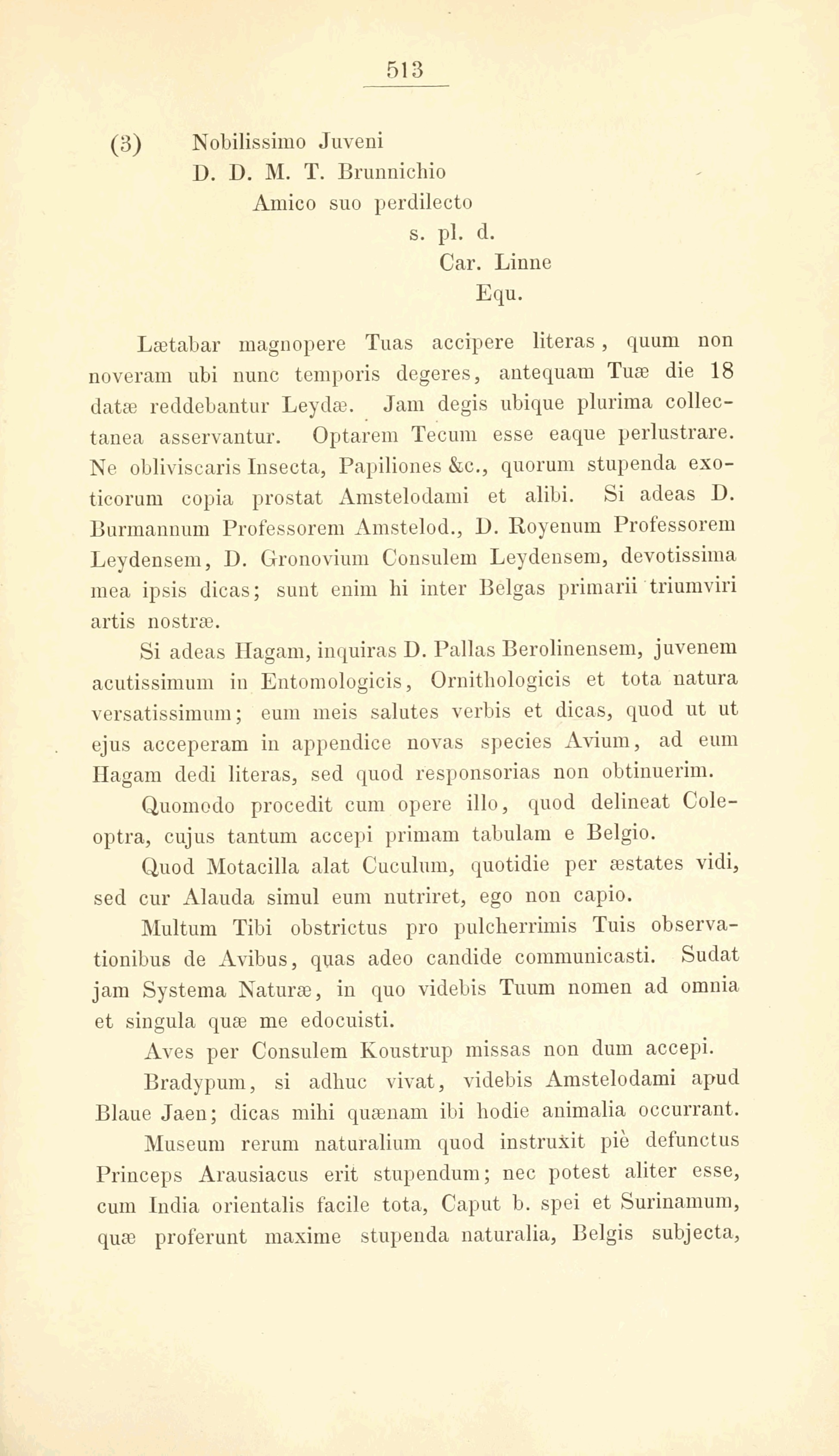 513

(3) Nobilissimo Juveni
D. D. M. T. Brunnichio
Amico suo perdilecto
s. pl. d.
Car. Linne
Equ.

Lætabar magnopere Tuas accipere literas, quum non noveram ubi nunc temporis degeres, antequam Tuæ die 18 datæ reddebantur Leydæ. Jam degis ubique plurima collectanea asservantur. Optarem Tecum esse eaque perlustrare. Ne obliviscaris Insecta, Papiliones &c., quorum stupenda exoticorum copia prostat Amstelodami et alibi. Si adeas D. Burmannum Professorem Amstelod., D. Royenum Professorem Leydensem, D. Gronovium Consulem Leydensem, devotissima mea ipsis dicas; sunt enim hi inter Belgas primarii triumviri artis nostræ.

Si adeas Hagam, inquiras D. Pallas Berolinensem, juvenem acutissimum in Entomologicis, Ornithologicis et tota natura versatissimum; eum meis salutes verbis et dicas, quod ut ut ejus acceperam in appendice novas species Avium, ad eum Hagam dedi literas, sed quod responsorias non obtinuerim.

Quomodo procedit cum opere illo, quod delineat Coleoptra, cujus tantum accepi primam tabulam e Belgio.

Quod Motacilla alat Cuculum, quotidie per æstates vidi, sed cur Alauda simul eum nutriret, ego non capio.

Multum Tibi obstrictus pro pulcherrimis Tuis observationibus de Avibus, quas adeo candide communicasti. Sudat jam Systema Naturæ, in quo videbis Tuum nomen ad omnia et singula quæ me edocuisti.

Aves per Consulem Koustrup missas non dum accepi.

Bradypum, si adhuc vivat, videbis Amstelodami apud Blaue Jaen; dicas mihi quænam ibi hodie animalia occurrant.

Museum rerum naturalium quod instruxit piè defunctus Princeps Arausiacus erit stupendum; nec potest aliter esse, cum India orientalis facile tota, Caput b. spei et Surinamum, quæ proferunt maxime stupenda naturalia, Belgis subjecta,